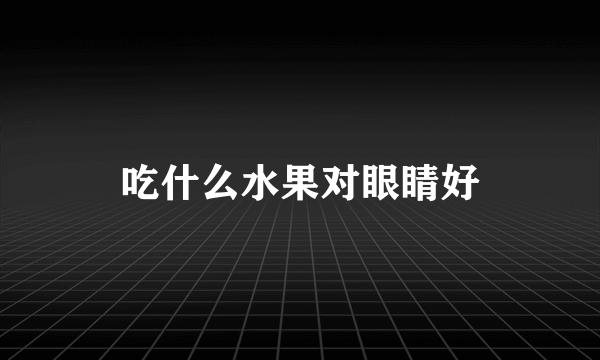 吃什么水果对眼睛好